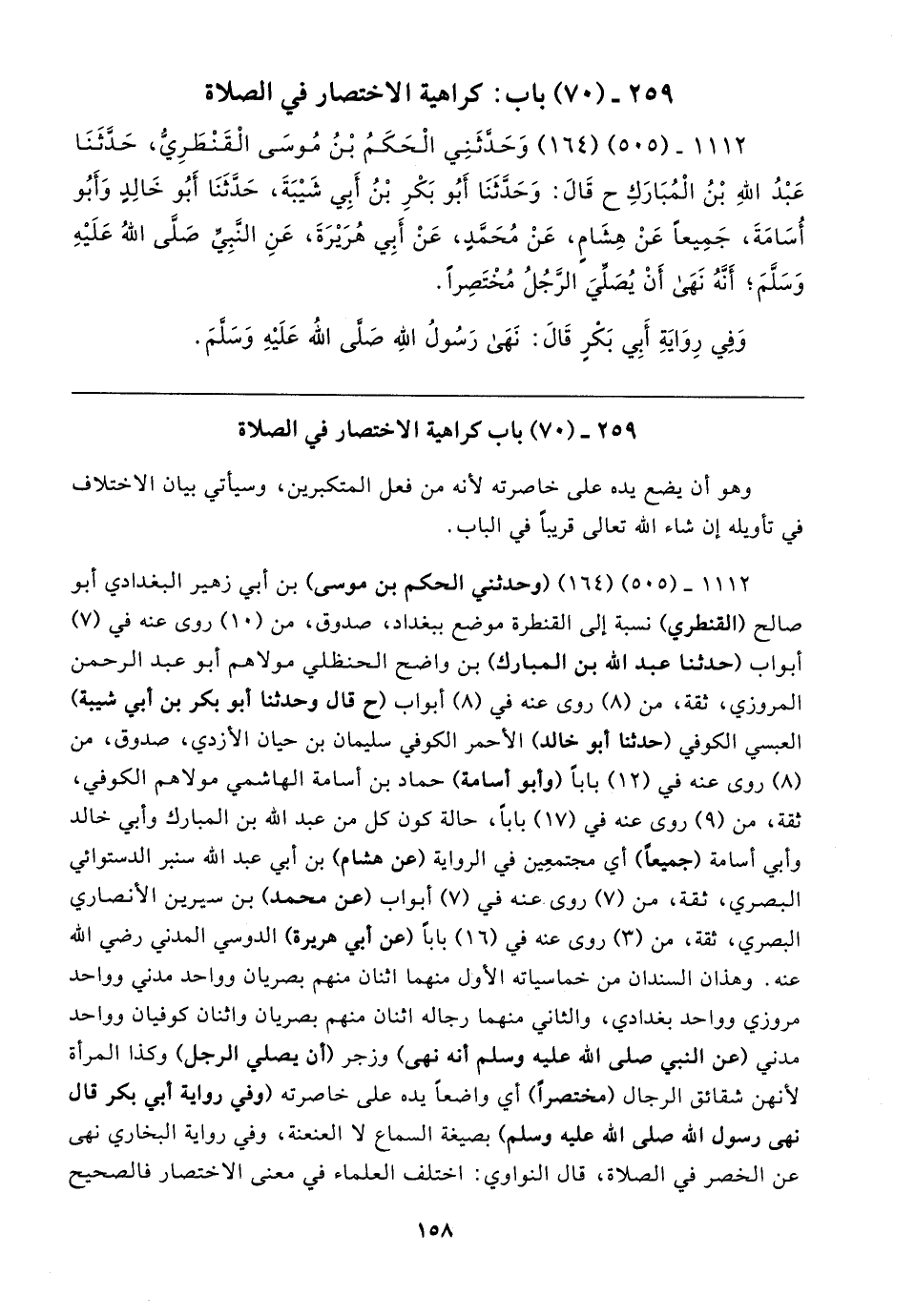 ٢٥٩ ـ (٧٠) باب: كراهية الاختصار في الصلاة

١١١٢ ـ (٥٠٥) (١٦٤) وَحَدَّثَنِي الْحَكَمُ بْنُ مُوسَى الْقَنْطَرِيُّ، حَدَّثَنَا عَبْدُ اللهِ بْنُ الْمُبَارَكِ ح قَالَ: وَحَدَّثَنَا أَبُو بَكْرِ بْنُ أَبِي شَيْبَةَ، حَدَّثَنَا أَبُو خَالِدٍ وَأَبُو أُسَامَةَ، جَمِيعاً عَنْ هِشَامٍ، عَنْ مُحَمَّدٍ، عَنْ أَبِي هُرَيْرَةَ، عَنِ النَّبِيِّ صَلَّى اللهُ عَلَيْهِ وَسَلَّمَ؛ أَنَّهُ نَهَىٰ أَنْ يُصَلِّيَ الرَّجُلُ مُخْتَصِراً.

وَفِي رِوَايَةِ أَبِي بَكْرٍ قَالَ: نَهَىٰ رَسُولُ اللهِ صَلَّى اللهُ عَلَيْهِ وَسَلَّمَ.

٢٥٩ ـ (٧٠) باب كراهية الاختصار في الصلاة

وهو أن يضع يده على خاصرته لأنه من فعل المتكبرين، وسيأتي بيان الاختلاف في تأويله إن شاء الله تعالى قريباً في الباب.

١١١٢ ـ (٥٠٥) (١٦٤) (وحدثني الحكم بن موسى) بن أبي زهير البغدادي أبو صالح (القنطري) نسبة إلى القنطرة موضع ببغداد، صدوق، من (١٠) روى عنه في (٧) أبواب (حدثنا عبد الله بن المبارك) بن واضح الحنظلي مولاهم أبو عبد الرحمن المروزي، ثقة، من (٨) روى عنه في (٨) أبواب (ح قال وحدثنا أبو بكر بن أبي شيبة) العبسي الكوفي (حدثنا أبو خالد) الأحمر الكوفي سليمان بن حيان الأزدي، صدوق، من (٨) روى عنه في (١٢) باباً (وأبو أسامة) حماد بن أسامة الهاشمي مولاهم الكوفي، ثقة، من (٩) روى عنه في (١٧) باباً، حالة كون كل من عبد الله بن المبارك وأبي خالد وأبي أسامة (جميعاً) أي مجتمعين في الرواية (عن هشام) بن أبي عبد الله سنبر الدستوائي البصري، ثقة، من (٧) روى عنه في (٧) أبواب (عن محمد) بن سيرين الأنصاري البصري، ثقة، من (٣) روى عنه في (١٦) باباً (عن أبي هريرة) الدوسي المدني رضي الله عنه. وهذان السندان من خماسياته الأول منهما اثنان منهم بصريان وواحد مدني وواحد مروزي وواحد بغدادي، والثاني منهما رجاله اثنان منهم بصريان واثنان كوفيان وواحد مدني (عن النبي صلى الله عليه وسلم أنه نهى) وزجر (أن يصلي الرجل) وكذا المرأة لأنهن شقائق الرجال (مختصراً) أي واضعاً يده على خاصرته (وفي رواية أبي بكر قال نهى رسول الله صلى الله عليه وسلم) بصيغة السماع لا العنعنة، وفي رواية البخاري نهى عن الخصر في الصلاة، قال النواوي: اختلف العلماء في معنى الاختصار فالصحيح

١٥٨